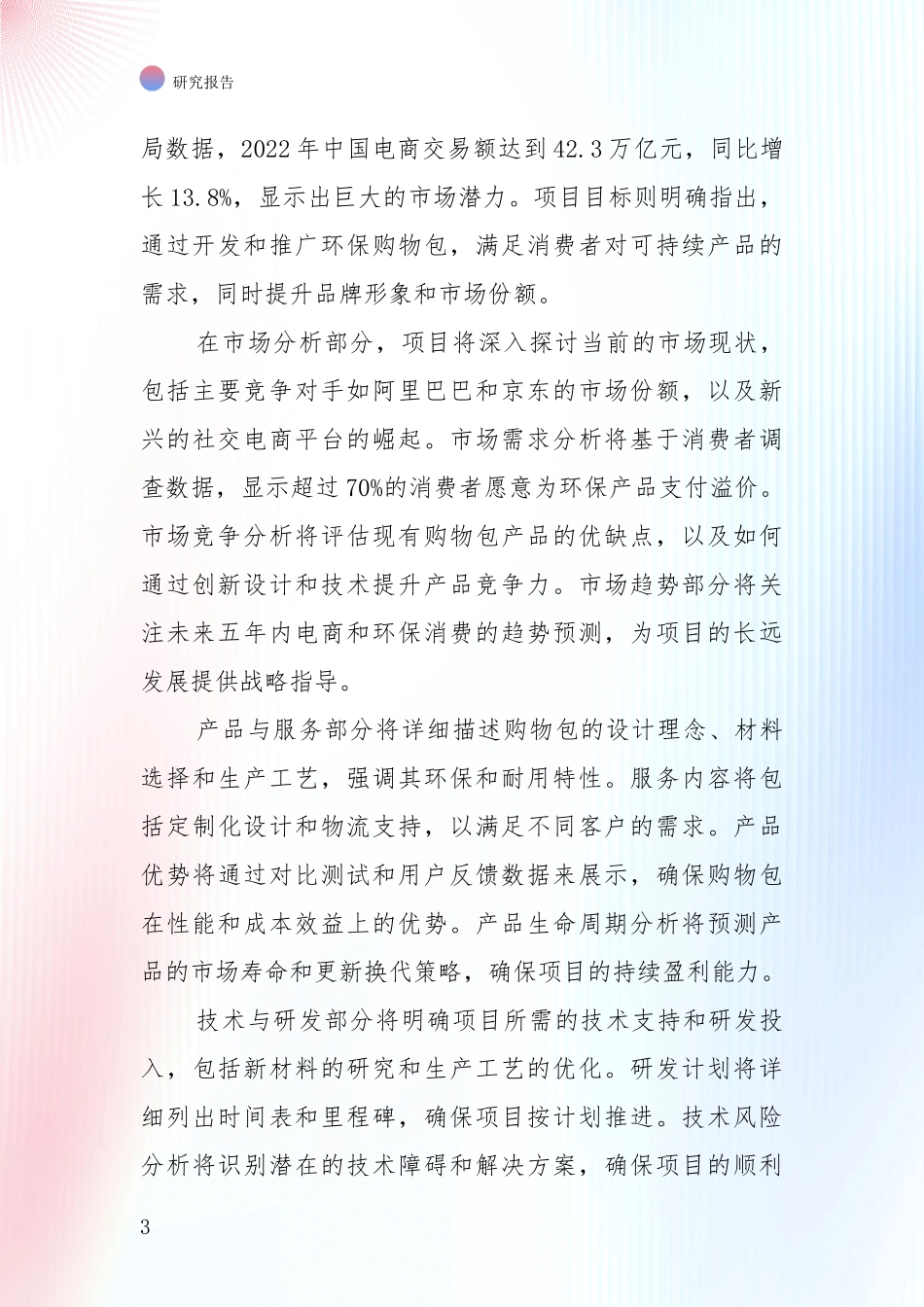 研究报告

局数据，2022 年中国电商交易额达到 42.3 万亿元，同比增长 13.8%，显示出巨大的市场潜力。项目目标则明确指出，通过开发和推广环保购物包，满足消费者对可持续产品的需求，同时提升品牌形象和市场份额。

在市场分析部分，项目将深入探讨当前的市场现状，包括主要竞争对手如阿里巴巴和京东的市场份额，以及新兴的社交电商平台的崛起。市场需求分析将基于消费者调查数据，显示超过 70%的消费者愿意为环保产品支付溢价。市场竞争分析将评估现有购物包产品的优缺点，以及如何通过创新设计和技术提升产品竞争力。市场趋势部分将关注未来五年内电商和环保消费的趋势预测，为项目的长远发展提供战略指导。

产品与服务部分将详细描述购物包的设计理念、材料选择和生产工艺，强调其环保和耐用特性。服务内容将包括定制化设计和物流支持，以满足不同客户的需求。产品优势将通过对比测试和用户反馈数据来展示，确保购物包在性能和成本效益上的优势。产品生命周期分析将预测产品的市场寿命和更新换代策略，确保项目的持续盈利能力。

技术与研发部分将明确项目所需的技术支持和研发投入，包括新材料的研究和生产工艺的优化。研发计划将详细列出时间表和里程碑，确保项目按计划推进。技术风险分析将识别潜在的技术障碍和解决方案，确保项目的顺利

3